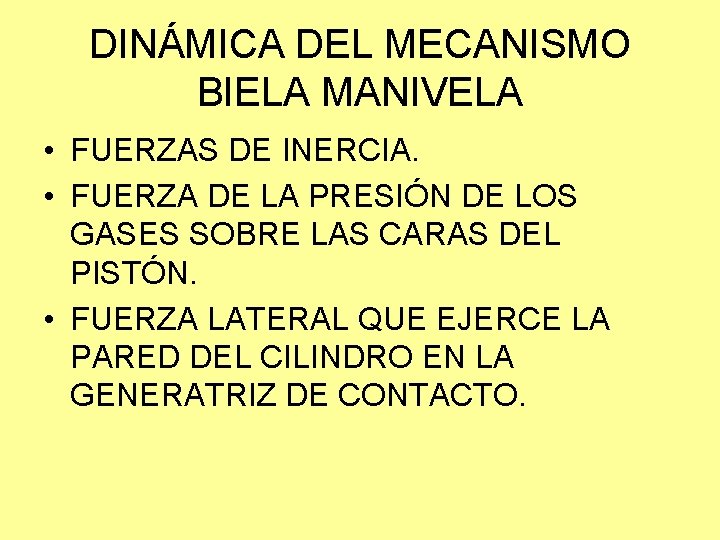 DINÁMICA DEL MECANISMO BIELA MANIVELA

• FUERZAS DE INERCIA.
• FUERZA DE LA PRESIÓN DE LOS GASES SOBRE LAS CARAS DEL PISTÓN.
• FUERZA LATERAL QUE EJERCE LA PARED DEL CILINDRO EN LA GENERATRIZ DE CONTACTO.